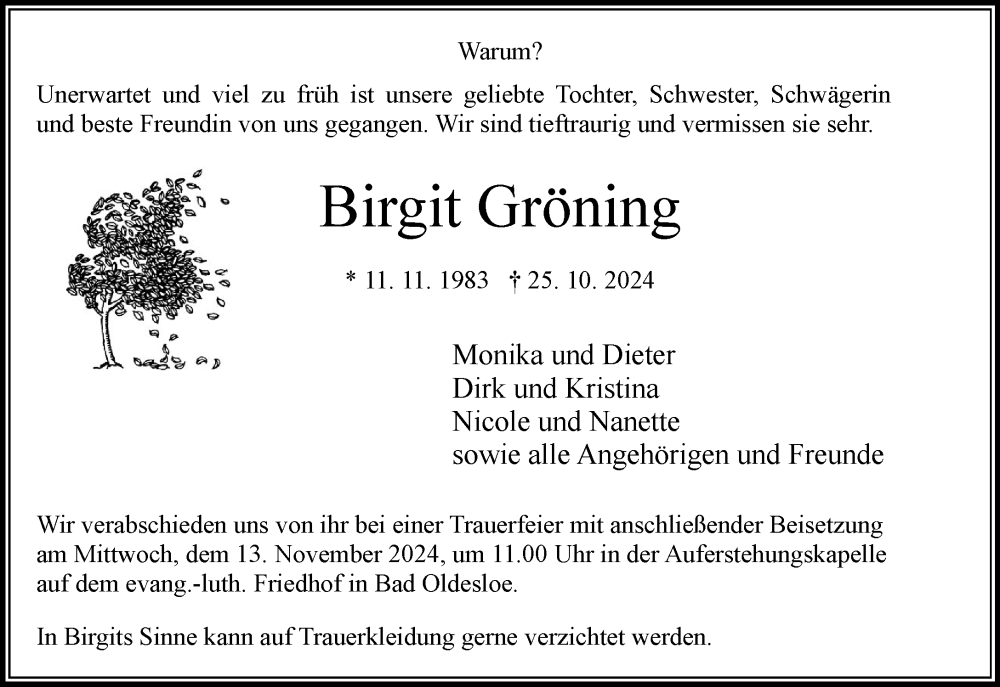 Warum?

Unerwartet und viel zu früh ist unsere geliebte Tochter, Schwester, Schwägerin und beste Freundin von uns gegangen. Wir sind tieftraurig und vermissen sie sehr.

Birgit Gröning

* 11. 11. 1983 † 25. 10. 2024

Monika und Dieter
Dirk und Kristina
Nicole und Nanette
sowie alle Angehörigen und Freunde

Wir verabschieden uns von ihr bei einer Trauerfeier mit anschließender Beisetzung am Mittwoch, dem 13. November 2024, um 11.00 Uhr in der Auferstehungskapelle auf dem evang.-luth. Friedhof in Bad Oldesloe.

In Birgits Sinne kann auf Trauerkleidung gerne verzichtet werden.